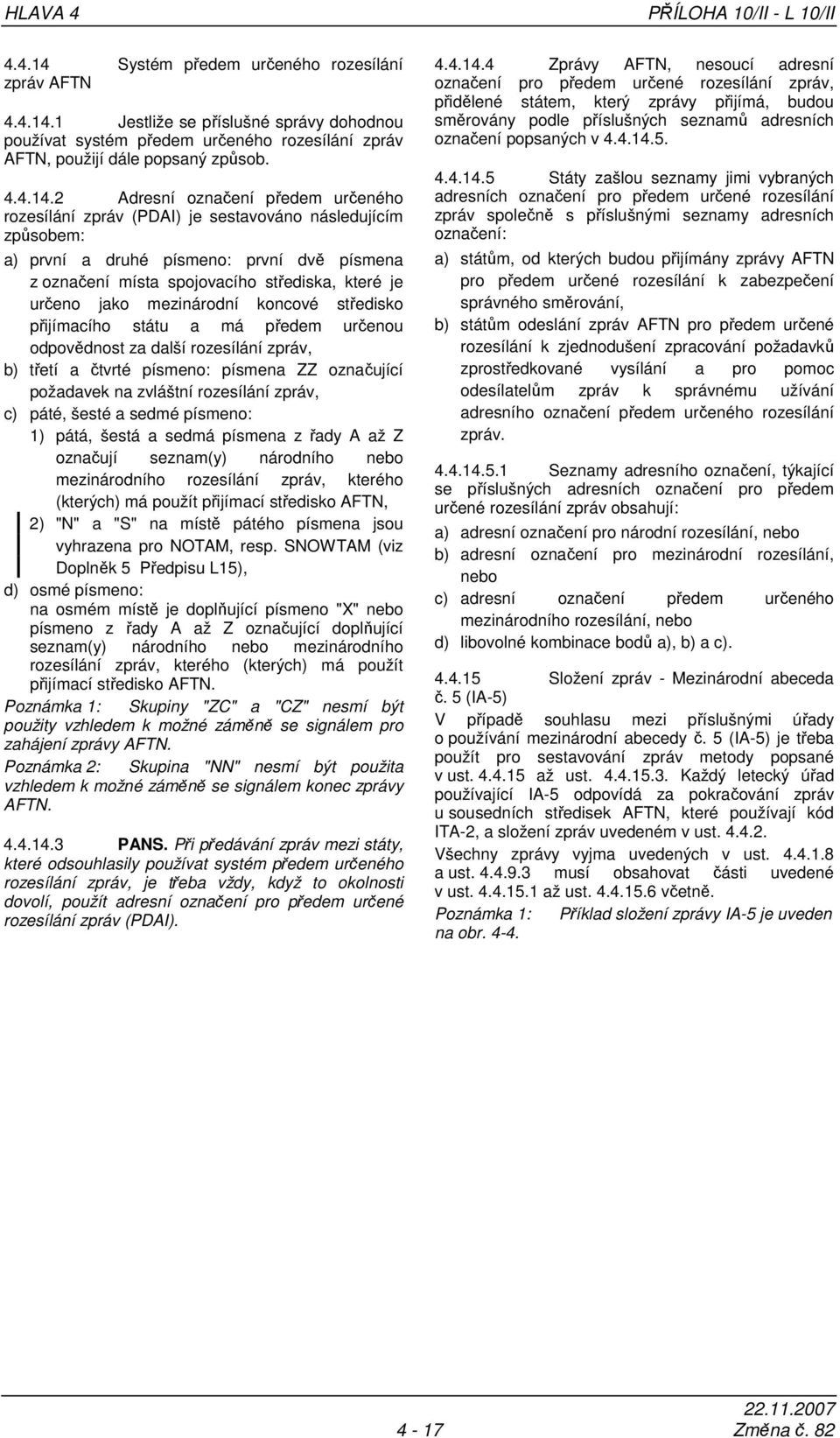 HLAVA 4 PŘÍLOHA 10/II - L 10/II

4.4.14 Systém předem určeného rozesílání zpráv AFTN

4.4.14.1 Jestliže se příslušné správy dohodnou používat systém předem určeného rozesílání zpráv AFTN, použijí dále popsaný způsob.

4.4.14.2 Adresní označení předem určeného rozesílání zpráv (PDAI) je sestavováno následujícím způsobem:

a) první a druhé písmeno: první dvě písmena z označení místa spojovacího střediska, které je určeno jako mezinárodní koncové středisko přijímacího státu a má předem určenou odpovědnost za další rozesílání zpráv,

b) třetí a čtvrté písmeno: písmena ZZ označující požadavek na zvláštní rozesílání zpráv,

c) páté, šesté a sedmé písmeno:

1) pátá, šestá a sedmá písmena z řady A až Z označují seznam(y) národního nebo mezinárodního rozesílání zpráv, kterého (kterých) má použít přijímací středisko AFTN,

2) "N" a "S" na místě pátého písmena jsou vyhrazena pro NOTAM, resp. SNOWTAM (viz Doplněk 5 Předpisu L15),

d) osmé písmeno:
na osmém místě je doplňující písmeno "X" nebo písmeno z řady A až Z označující doplňující seznam(y) národního nebo mezinárodního rozesílání zpráv, kterého (kterých) má použít přijímací středisko AFTN.

Poznámka 1: Skupiny "ZC" a "CZ" nesmí být použity vzhledem k možné záměně se signálem pro zahájení zprávy AFTN.

Poznámka 2: Skupina "NN" nesmí být použita vzhledem k možné záměně se signálem konec zprávy AFTN.

4.4.14.3 PANS. Při předávání zpráv mezi státy, které odsouhlasily používat systém předem určeného rozesílání zpráv, je třeba vždy, když to okolnosti dovolí, použít adresní označení pro předem určené rozesílání zpráv (PDAI).

4.4.14.4 Zprávy AFTN, nesoucí adresní označení pro předem určené rozesílání zpráv, přidělené státem, který zprávy přijímá, budou směrovány podle příslušných seznamů adresních označení popsaných v 4.4.14.5.

4.4.14.5 Státy zašlou seznamy jimi vybraných adresních označení pro předem určené rozesílání zpráv společně s příslušnými seznamy adresních označení:

a) státům, od kterých budou přijímány zprávy AFTN pro předem určené rozesílání k zabezpečení správného směrování,

b) státům odeslání zpráv AFTN pro předem určené rozesílání k zjednodušení zpracování požadavků zprostředkované vysílání a pro pomoc odesílatelům zpráv k správnému užívání adresního označení předem určeného rozesílání zpráv.

4.4.14.5.1 Seznamy adresního označení, týkající se příslušných adresních označení pro předem určené rozesílání zpráv obsahují:

a) adresní označení pro národní rozesílání, nebo

b) adresní označení pro mezinárodní rozesílání, nebo

c) adresní označení předem určeného mezinárodního rozesílání, nebo

d) libovolné kombinace bodů a), b) a c).

4.4.15 Složení zpráv - Mezinárodní abeceda č. 5 (IA-5)

V případě souhlasu mezi příslušnými úřady o používání mezinárodní abecedy č. 5 (IA-5) je třeba použít pro sestavování zpráv metody popsané v ust. 4.4.15 až ust. 4.4.15.3. Každý letecký úřad používající IA-5 odpovídá za pokračování zpráv u sousedních středisek AFTN, které používají kód ITA-2, a složení zpráv uvedeném v ust. 4.4.2.

Všechny zprávy vyjma uvedených v ust. 4.4.1.8 a ust. 4.4.9.3 musí obsahovat části uvedené v ust. 4.4.15.1 až ust. 4.4.15.6 včetně.

Poznámka 1: Příklad složení zprávy IA-5 je uveden na obr. 4-4.

4 - 17

22.11.2007
Změna č. 82